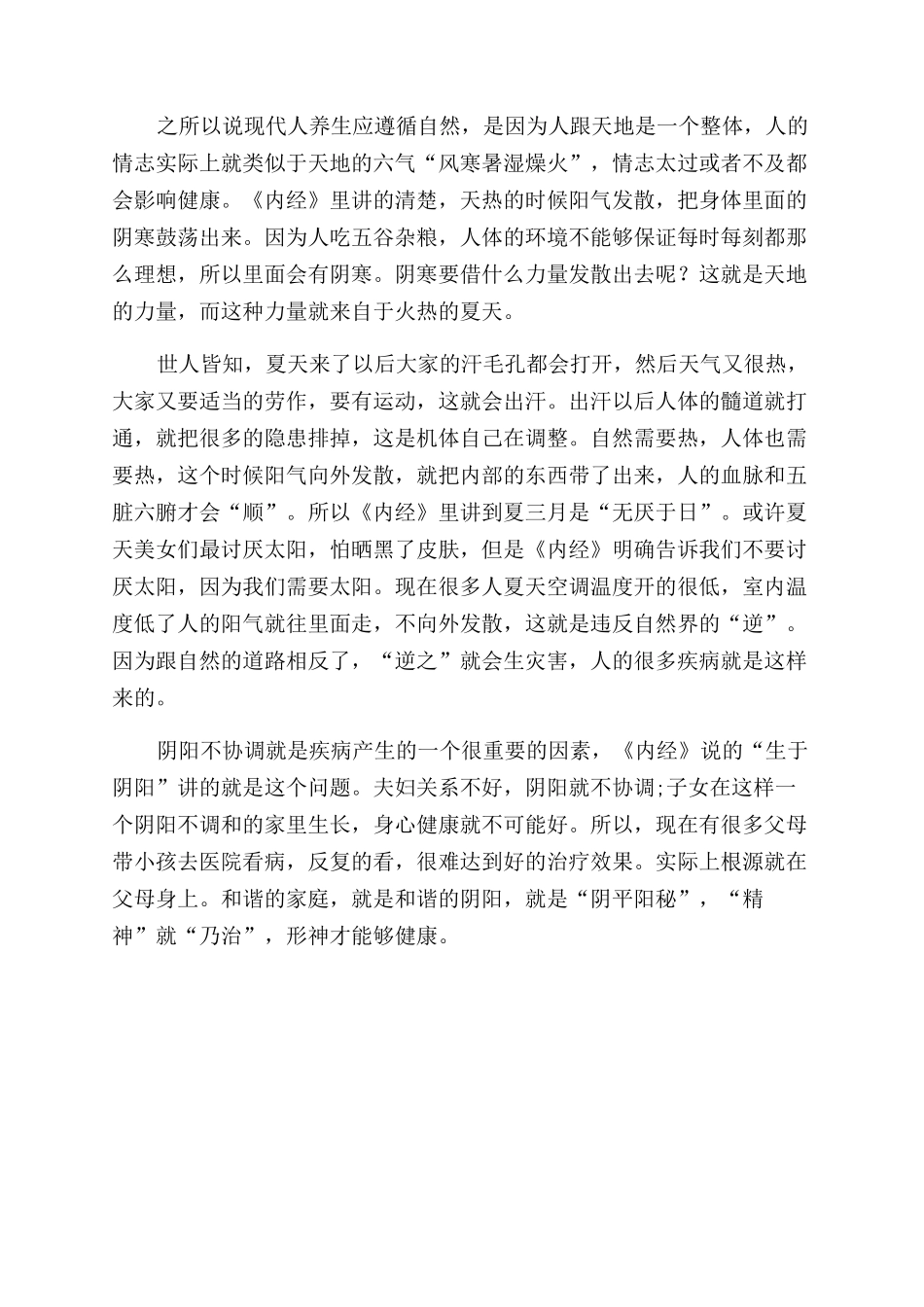 之所以说现代人养生应遵循自然，是因为人跟天地是一个整体，人的情志实际上就类似于天地的六气“风寒暑湿燥火”，情志太过或者不及都会影响健康。《内经》里讲的清楚，天热的时候阳气发散，把身体里面的阴寒鼓荡出来。因为人吃五谷杂粮，人体的环境不能够保证每时每刻都那么理想，所以里面会有阴寒。阴寒要借什么力量发散出去呢？这就是天地的力量，而这种力量就来自于火热的夏天。

世人皆知，夏天来了以后大家的汗毛孔都会打开，然后天气又很热，大家又要适当的劳作，要有运动，这就会出汗。出汗以后人体的髓道就打通，就把很多的隐患排掉，这是机体自己在调整。自然需要热，人体也需要热，这个时候阳气向外发散，就把内部的东西带了出来，人的血脉和五脏六腑才会“顺”。所以《内经》里讲到夏三月是“无厌于日”。或许夏天美女们最讨厌太阳，怕晒黑了皮肤，但是《内经》明确告诉我们不要讨厌太阳，因为我们需要太阳。现在很多人夏天空调温度开的很低，室内温度低了人的阳气就往里面走，不向外发散，这就是违反自然界的“逆”。因为跟自然的道路相反了，“逆之”就会生灾害，人的很多疾病就是这样来的。

阴阳不协调就是疾病产生的一个很重要的因素，《内经》说的“生于阴阳”讲的就是这个问题。夫妇关系不好，阴阳就不协调;子女在这样一个阴阳不调和的家里生长，身心健康就不可能好。所以，现在有很多父母带小孩去医院看病，反复的看，很难达到好的治疗效果。实际上根源就在父母身上。和谐的家庭，就是和谐的阴阳，就是“阴平阳秘”，“精神”就“乃治”，形神才能够健康。